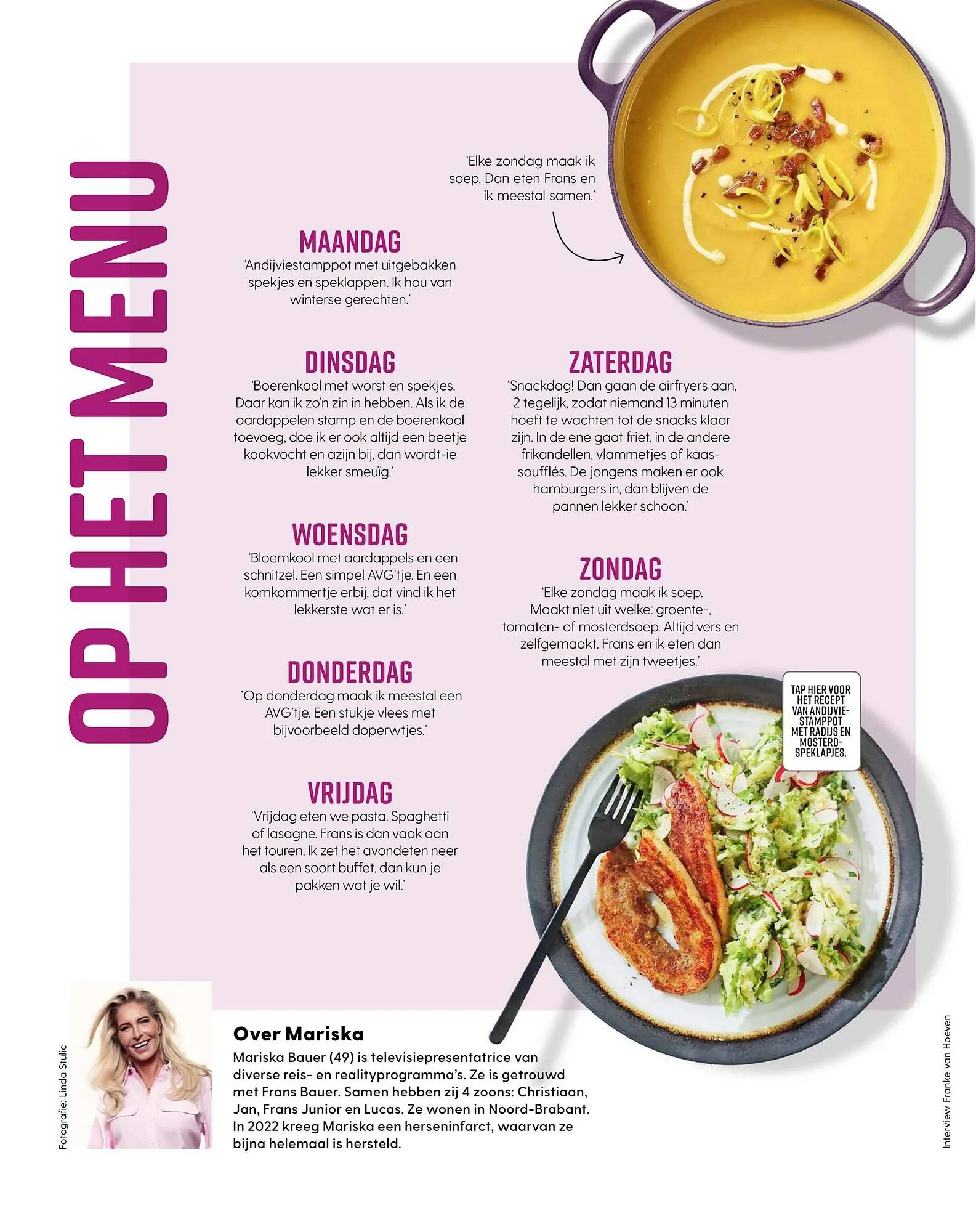 OP HET MENU

'Elke zondag maak ik soep. Dan eten Frans en ik meestal samen.'

MAANDAG
'Andijviestamppot met uitgebakken spekjes en speklappen. Ik hou van winterse gerechten.'

DINSDAG
'Boerenkool met worst en spekjes. Daar kan ik zo'n zin in hebben. Als ik de aardappelen stamp en de boerenkool toevoeg, doe ik er ook altijd een beetje kookvocht en azijn bij, dan wordt-ie lekker smeuïg.'

WOENSDAG
'Bloemkool met aardappels en een schnitzel. Een simpel AVG'tje. En een komkommertje erbij, dat vind ik het lekkerste wat er is.'

DONDERDAG
'Op donderdag maak ik meestal een AVG'tje. Een stukje vlees met bijvoorbeeld doperwtjes.'

VRIJDAG
'Vrijdag eten we pasta. Spaghetti of lasagne. Frans is dan vaak aan het touren. Ik zet het avondeten neer als een soort buffet, dan kun je pakken wat je wil.'

ZATERDAG
'Snackdag! Dan gaan de airfryers aan, 2 tegelijk, zodat niemand 13 minuten hoeft te wachten tot de snacks klaar zijn. In de ene gaat friet, in de andere frikandellen, vlammetjes of kaassoufflés. De jongens maken er ook hamburgers in, dan blijven de pannen lekker schoon.'

ZONDAG
'Elke zondag maak ik soep. Maakt niet uit welke: groente-, tomaten- of mosterdsoep. Altijd vers en zelfgemaakt. Frans en ik eten dan meestal met zijn tweetjes.'

TAP HIER VOOR HET RECEPT VAN ANDIJVIESTAMPPOT MET RADIJS EN MOSTERDSPEKLAPJES.

Fotografie: Linda Stulic

Over Mariska
Mariska Bauer (49) is televisiepresentatrice van diverse reis- en realityprogramma's. Ze is getrouwd met Frans Bauer. Samen hebben zij 4 zoons: Christiaan, Jan, Frans Junior en Lucas. Ze wonen in Noord-Brabant. In 2022 kreeg Mariska een herseninfarct, waarvan ze bijna helemaal is hersteld.

Interview Franke van Hoeven